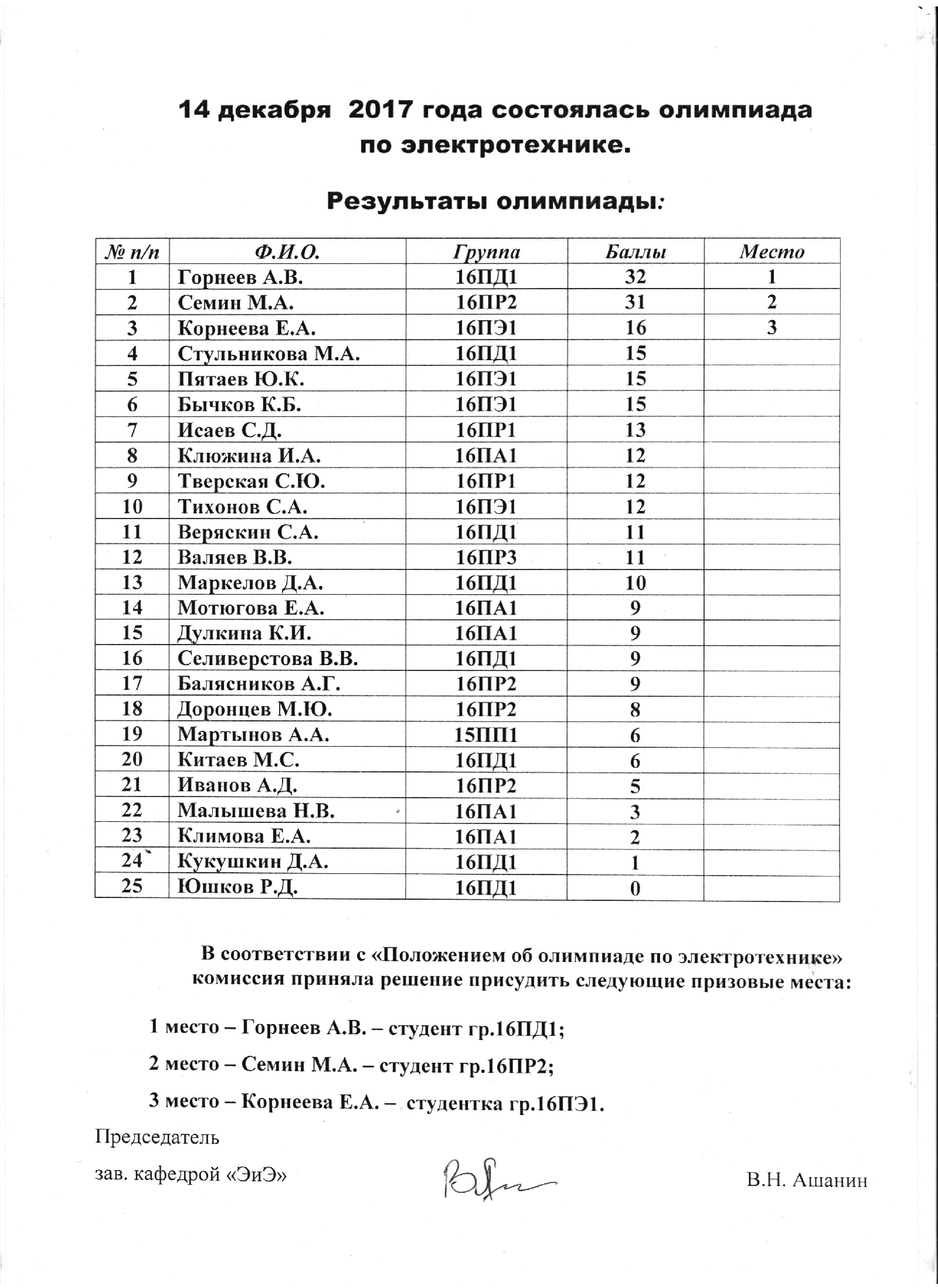 14 декабря 2017 года состоялась олимпиада по электротехнике.

Результаты олимпиады:

| № п/п | Ф.И.О. | Группа | Баллы | Место |
|---|---|---|---|---|
| 1 | Горнеев А.В. | 16ПД1 | 32 | 1 |
| 2 | Семин М.А. | 16ПР2 | 31 | 2 |
| 3 | Корнеева Е.А. | 16ПЭ1 | 16 | 3 |
| 4 | Стульникова М.А. | 16ПД1 | 15 | |
| 5 | Пятаев Ю.К. | 16ПЭ1 | 15 | |
| 6 | Бычков К.Б. | 16ПЭ1 | 15 | |
| 7 | Исаев С.Д. | 16ПР1 | 13 | |
| 8 | Клюжина И.А. | 16ПА1 | 12 | |
| 9 | Тверская С.Ю. | 16ПР1 | 12 | |
| 10 | Тихонов С.А. | 16ПЭ1 | 12 | |
| 11 | Веряскин С.А. | 16ПД1 | 11 | |
| 12 | Валяев В.В. | 16ПР3 | 11 | |
| 13 | Маркелов Д.А. | 16ПД1 | 10 | |
| 14 | Мотюгова Е.А. | 16ПА1 | 9 | |
| 15 | Дулкина К.И. | 16ПА1 | 9 | |
| 16 | Селиверстова В.В. | 16ПД1 | 9 | |
| 17 | Балясников А.Г. | 16ПР2 | 9 | |
| 18 | Доронцев М.Ю. | 16ПР2 | 8 | |
| 19 | Мартынов А.А. | 15ПП1 | 6 | |
| 20 | Китаев М.С. | 16ПД1 | 6 | |
| 21 | Иванов А.Д. | 16ПР2 | 5 | |
| 22 | Малышева Н.В. | 16ПА1 | 3 | |
| 23 | Климова Е.А. | 16ПА1 | 2 | |
| 24 | Кукушкин Д.А. | 16ПД1 | 1 | |
| 25 | Юшков Р.Д. | 16ПД1 | 0 | |

В соответствии с «Положением об олимпиаде по электротехнике» комиссия приняла решение присудить следующие призовые места:

1 место – Горнеев А.В. – студент гр.16ПД1;

2 место – Семин М.А. – студент гр.16ПР2;

3 место – Корнеева Е.А. – студентка гр.16ПЭ1.

Председатель

зав. кафедрой «ЭиЭ» В.Н. Ашанин